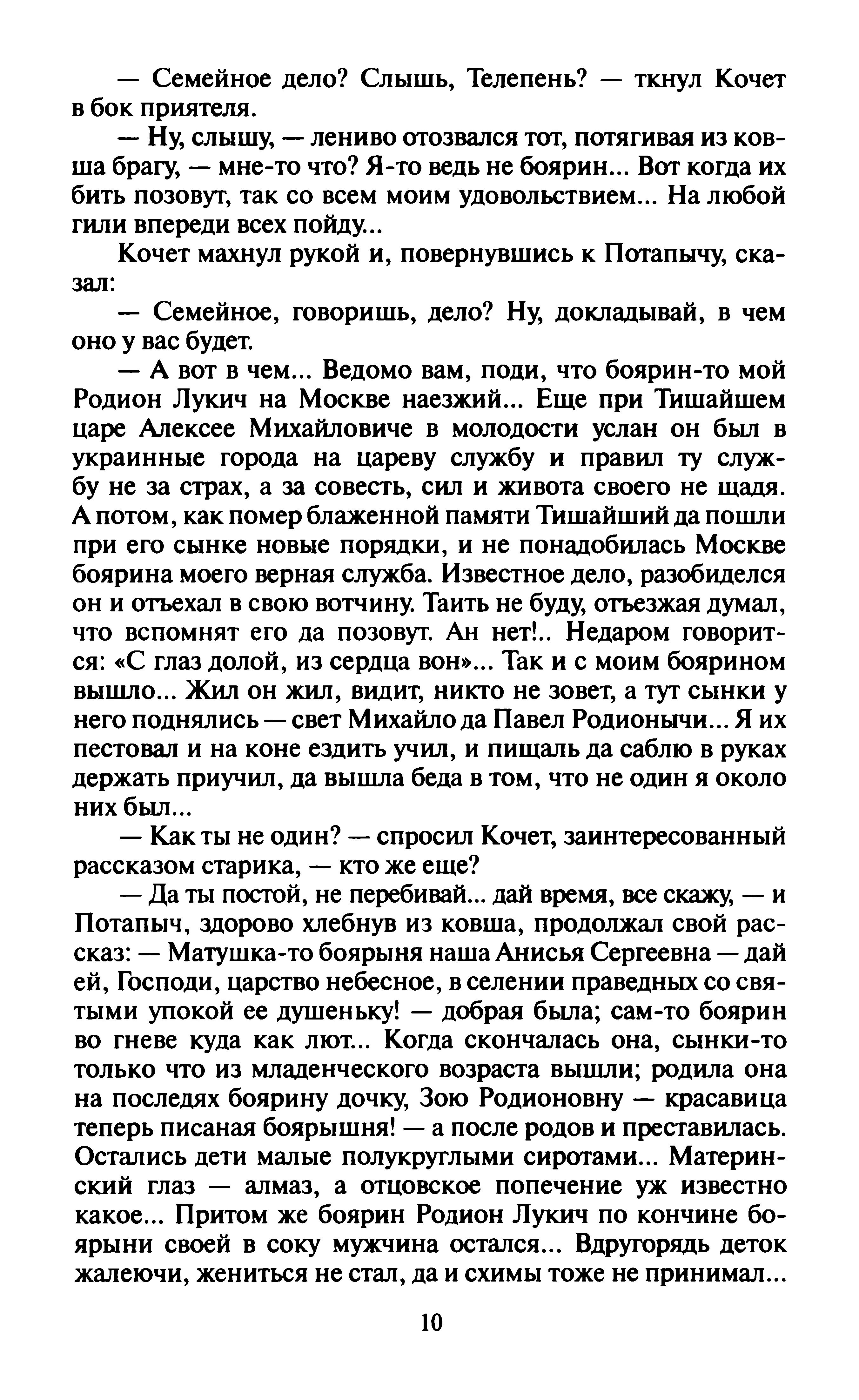 — Семейное дело? Слышь, Телепень? — ткнул Кочет в бок приятеля.

— Ну, слышу, — лениво отозвался тот, потягивая из ковша брагу, — мне-то что? Я-то ведь не боярин... Вот когда их бить позовут, так со всем моим удовольствием... На любой гили впереди всех пойду...

Кочет махнул рукой и, повернувшись к Потапычу, сказал:

— Семейное, говоришь, дело? Ну, докладывай, в чем оно у вас будет.

— А вот в чем... Ведомо вам, поди, что боярин-то мой Родион Лукич на Москве наезжий... Еще при Тишайшем царе Алексее Михайловиче в молодости услан он был в украинные города на цареву службу и правил ту службу не за страх, а за совесть, сил и живота своего не щадя. А потом, как помер блаженной памяти Тишайший да пошли при его сынке новые порядки, и не понадобилась Москве боярина моего верная служба. Известное дело, разобиделся он и отъехал в свою вотчину. Таить не буду, отъезжая думал, что вспомнят его да позовут. Ан нет!.. Недаром говорится: «С глаз долой, из сердца вон»... Так и с моим боярином вышло... Жил он жил, видит, никто не зовет, а тут сынки у него поднялись — свет Михайло да Павел Родионычи... Я их пестовал и на коне ездить учил, и пищаль да саблю в руках держать приучил, да вышла беда в том, что не один я около них был...

— Как ты не один? — спросил Кочет, заинтересованный рассказом старика, — кто же еще?

— Да ты постой, не перебивай... дай время, все скажу, — и Потапыч, здорово хлебнув из ковша, продолжал свой рассказ: — Матушка-то боярыня наша Анисья Сергеевна — дай ей, Господи, царство небесное, в селении праведных со святыми упокой ее душеньку! — добрая была; сам-то боярин во гневе куда как лют... Когда скончалась она, сынки-то только что из младенческого возраста вышли; родила она на последях боярину дочку, Зою Родионовну — красавица теперь писаная боярышня! — а после родов и преставилась. Остались дети малые полукруглыми сиротами... Материнский глаз — алмаз, а отцовское попечение уж известно какое... Притом же боярин Родион Лукич по кончине боярыни своей в соку мужчина остался... Вдругорядь деток жалеючи, жениться не стал, да и схимы тоже не принимал...

10